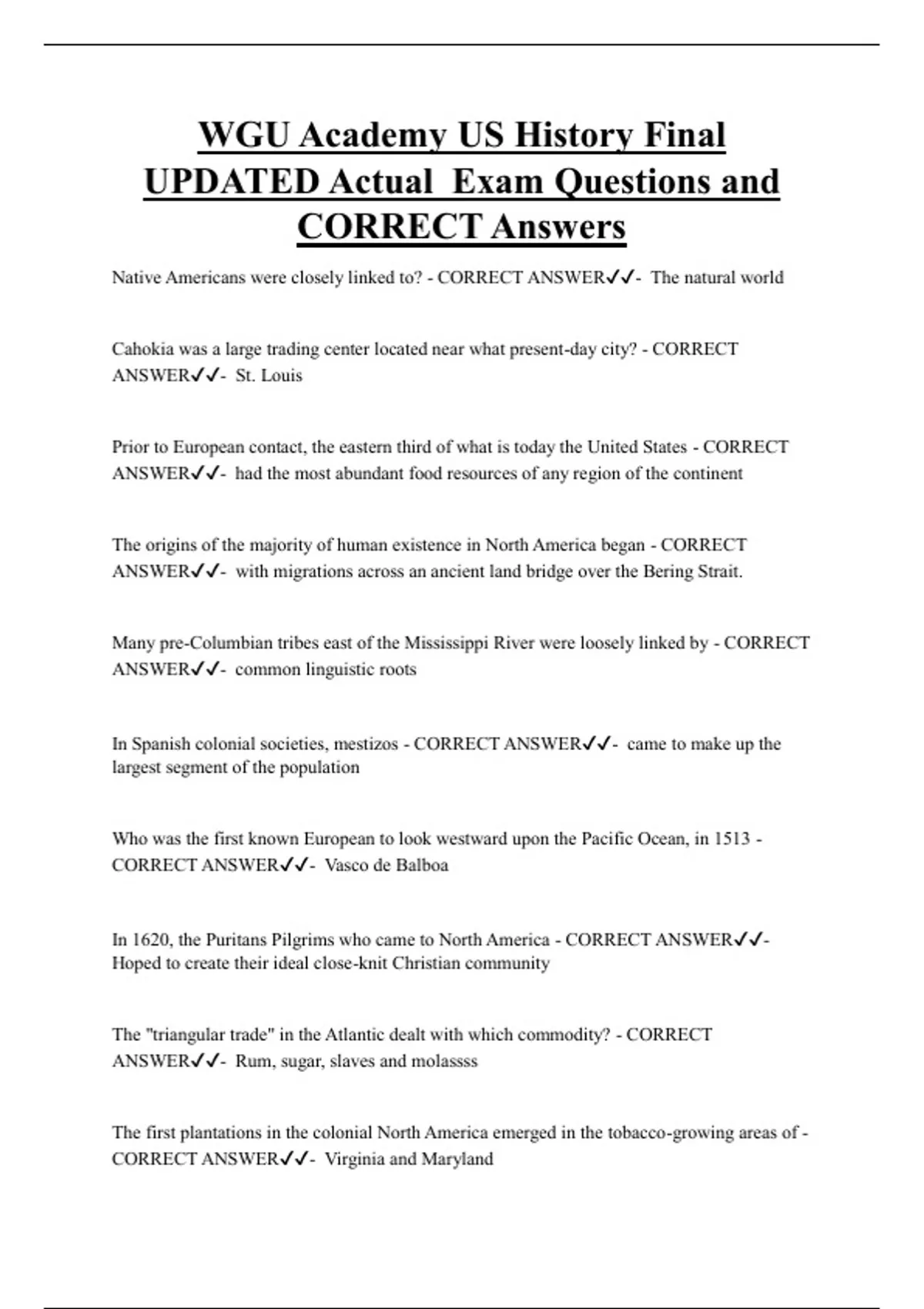 WGU Academy US History Final UPDATED Actual Exam Questions and CORRECT Answers

Native Americans were closely linked to? - CORRECT ANSWER✓✓- The natural world

Cahokia was a large trading center located near what present-day city? - CORRECT ANSWER✓✓- St. Louis

Prior to European contact, the eastern third of what is today the United States - CORRECT ANSWER✓✓- had the most abundant food resources of any region of the continent

The origins of the majority of human existence in North America began - CORRECT ANSWER✓✓- with migrations across an ancient land bridge over the Bering Strait.

Many pre-Columbian tribes east of the Mississippi River were loosely linked by - CORRECT ANSWER✓✓- common linguistic roots

In Spanish colonial societies, mestizos - CORRECT ANSWER✓✓- came to make up the largest segment of the population

Who was the first known European to look westward upon the Pacific Ocean, in 1513 - CORRECT ANSWER✓✓- Vasco de Balboa

In 1620, the Puritans Pilgrims who came to North America - CORRECT ANSWER✓✓- Hoped to create their ideal close-knit Christian community

The "triangular trade" in the Atlantic dealt with which commodity? - CORRECT ANSWER✓✓- Rum, sugar, slaves and molassss

The first plantations in the colonial North America emerged in the tobacco-growing areas of - CORRECT ANSWER✓✓- Virginia and Maryland